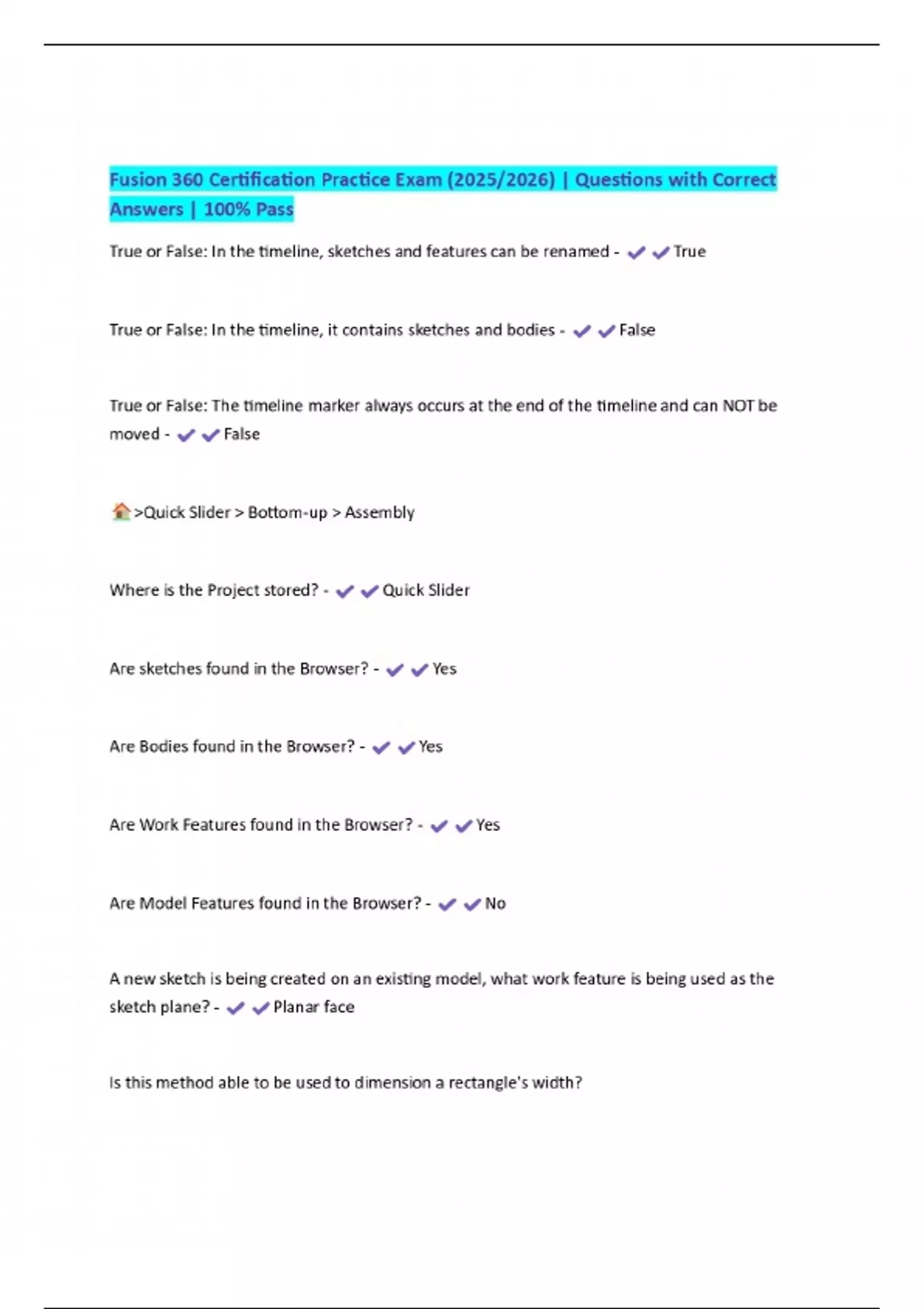 Fusion 360 Certification Practice Exam (2025/2026) | Questions with Correct Answers | 100% Pass

True or False: In the timeline, sketches and features can be renamed - ✔✔True

True or False: In the timeline, it contains sketches and bodies - ✔✔False

True or False: The timeline marker always occurs at the end of the timeline and can NOT be moved - ✔✔False

🏠>Quick Slider > Bottom-up > Assembly

Where is the Project stored? - ✔✔Quick Slider

Are sketches found in the Browser? - ✔✔Yes

Are Bodies found in the Browser? - ✔✔Yes

Are Work Features found in the Browser? - ✔✔Yes

Are Model Features found in the Browser? - ✔✔No

A new sketch is being created on an existing model, what work feature is being used as the sketch plane? - ✔✔Planar face

Is this method able to be used to dimension a rectangle's width?